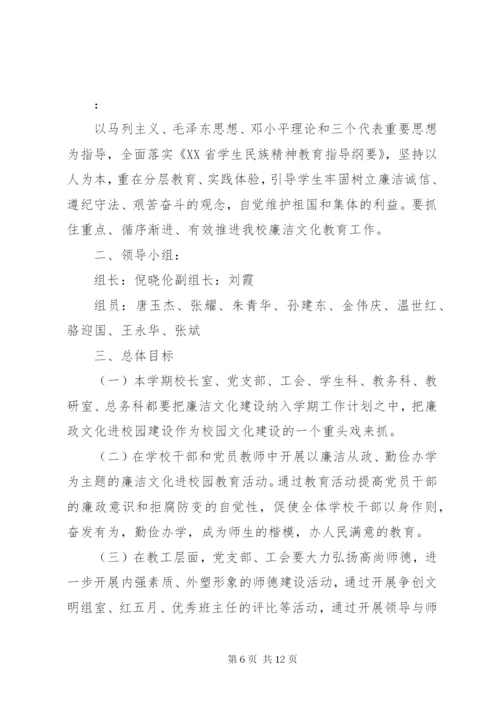 ：

以马列主义、毛泽东思想、邓小平理论和三个代表重要思想为指导，全面落实《XX省学生民族精神教育指导纲要》，坚持以人为本，重在分层教育、实践体验，引导学生牢固树立廉洁诚信、遵纪守法、艰苦奋斗的观念，自觉维护祖国和集体的利益。要抓住重点、循序渐进、有效推进我校廉洁文化教育工作。

二、领导小组：

组长：倪晓伦副组长：刘霞

组员：唐玉杰、张耀、朱青华、孙建东、金伟庆、温世红、骆迎国、王永华、张斌

三、总体目标

（一）本学期校长室、党支部、工会、学生科、教务科、教研室、总务科都要把廉洁文化建设纳入学期工作计划之中，把廉政文化进校园建设作为校园文化建设的一个重头戏来抓。

（二）在学校干部和党员教师中开展以廉洁从政、勤俭办学为主题的廉洁文化进校园教育活动。通过教育活动提高党员干部的廉政意识和拒腐防变的自觉性，促使全体学校干部以身作则，奋发有为，勤俭办学，成为师生的楷模，办人民满意的教育。

（三）在教工层面，党支部、工会要大力弘扬高尚师德，进一步开展内强素质、外塑形象的师德建设活动，通过开展争创文明组室、红五月、优秀班主任的评比等活动，通过开展领导与师

第6页 共12页